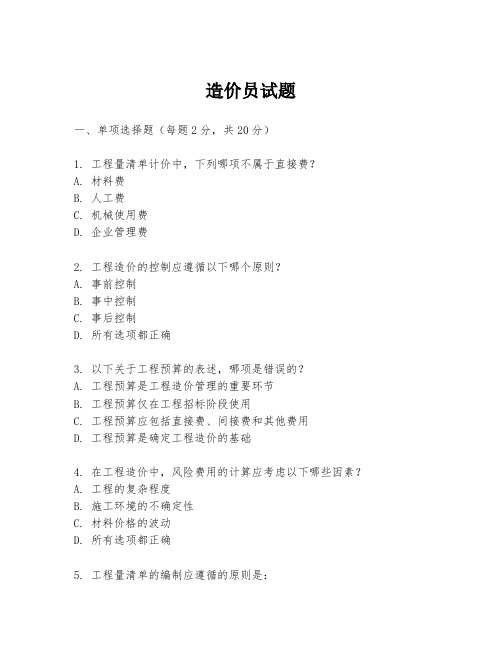 造价员试题

一、单项选择题（每题2分，共20分）

1. 工程量清单计价中，下列哪项不属于直接费？
A. 材料费
B. 人工费
C. 机械使用费
D. 企业管理费

2. 工程造价的控制应遵循以下哪个原则？
A. 事前控制
B. 事中控制
C. 事后控制
D. 所有选项都正确

3. 以下关于工程预算的表述，哪项是错误的？
A. 工程预算是工程造价管理的重要环节
B. 工程预算仅在工程招标阶段使用
C. 工程预算应包括直接费、间接费和其他费用
D. 工程预算是确定工程造价的基础

4. 在工程造价中，风险费用的计算应考虑以下哪些因素？
A. 工程的复杂程度
B. 施工环境的不确定性
C. 材料价格的波动
D. 所有选项都正确

5. 工程量清单的编制应遵循的原则是：